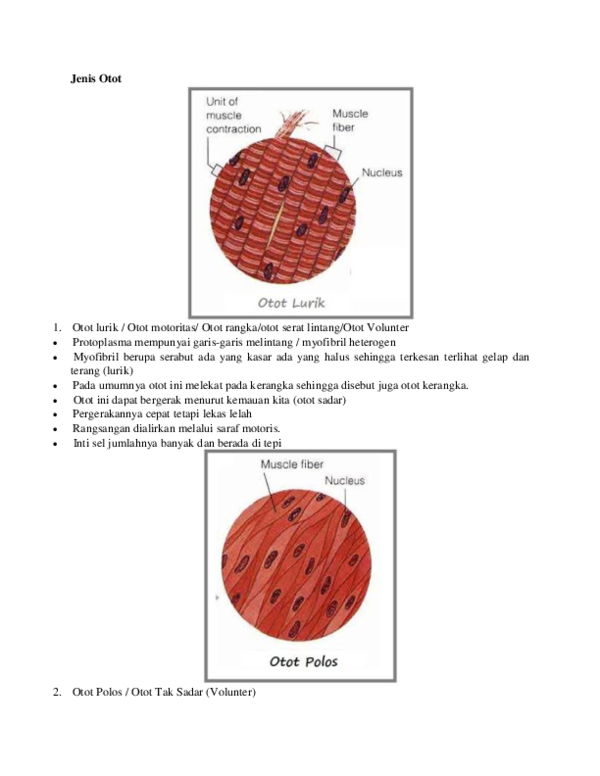 Jenis Otot

Unit of muscle contraction
Muscle fiber
Nucleus
Otot Lurik

1. Otot lurik / Otot motoritas/ Otot rangka/otot serat lintang/Otot Volunter

• Protoplasma mempunyai garis-garis melintang / myofibril heterogen
• Myofibril berupa serabut ada yang kasar ada yang halus sehingga terkesan terlihat gelap dan terang (lurik)
• Pada umumnya otot ini melekat pada kerangka sehingga disebut juga otot kerangka.
• Otot ini dapat bergerak menurut kemauan kita (otot sadar)
• Pergerakannya cepat tetapi lekas lelah
• Rangsangan dialirkan melalui saraf motoris.
• Inti sel jumlahnya banyak dan berada di tepi

Muscle fiber
Nucleus
Otot Polos

2. Otot Polos / Otot Tak Sadar (Volunter)